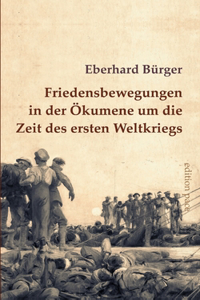 Eberhard Bürger

Friedensbewegungen in der Ökumene um die Zeit des ersten Weltkriegs

edition pace